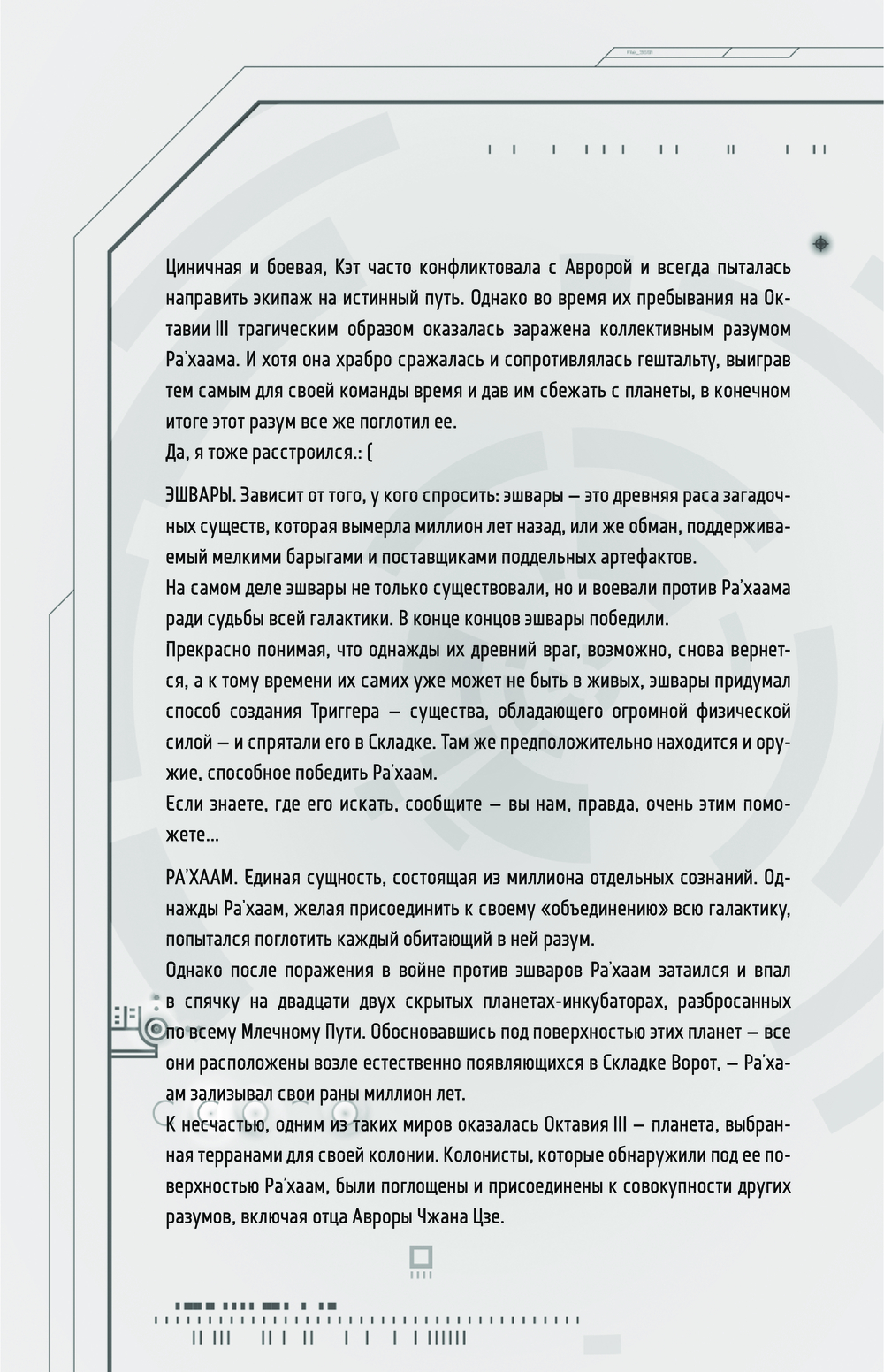 Циничная и боевая, Кэт часто конфликтовала с Авророй и всегда пыталась направить экипаж на истинный путь. Однако во время их пребывания на Октавии III трагическим образом оказалась заражена коллективным разумом Ра'хаама. И хотя она храбро сражалась и сопротивлялась гештальту, выиграв тем самым для своей команды время и дав им сбежать с планеты, в конечном итоге этот разум все же поглотил ее.
Да, я тоже расстроился.: (

ЭШВАРЫ. Зависит от того, у кого спросить: эшвары — это древняя раса загадочных существ, которая вымерла миллион лет назад, или же обман, поддерживаемый мелкими барыгами и поставщиками поддельных артефактов.
На самом деле эшвары не только существовали, но и воевали против Ра'хаама ради судьбы всей галактики. В конце концов эшвары победили.
Прекрасно понимая, что однажды их древний враг, возможно, снова вернется, а к тому времени их самих уже может не быть в живых, эшвары придумал способ создания Триггера — существа, обладающего огромной физической силой — и спрятали его в Складке. Там же предположительно находится и оружие, способное победить Ра'хаам.
Если знаете, где его искать, сообщите — вы нам, правда, очень этим поможете...

РА'ХААМ. Единая сущность, состоящая из миллиона отдельных сознаний. Однажды Ра'хаам, желая присоединить к своему «объединению» всю галактику, попытался поглотить каждый обитающий в ней разум.
Однако после поражения в войне против эшваров Ра'хаам затаился и впал в спячку на двадцати двух скрытых планетах-инкубаторах, разбросанных по всему Млечному Пути. Обосновавшись под поверхностью этих планет — все они расположены возле естественно появляющихся в Складке Ворот, — Ра'хаам зализывал свои раны миллион лет.
К несчастью, одним из таких миров оказалась Октавия III — планета, выбранная терранами для своей колонии. Колонисты, которые обнаружили под ее поверхностью Ра'хаам, были поглощены и присоединены к совокупности других разумов, включая отца Авроры Чжана Цзе.